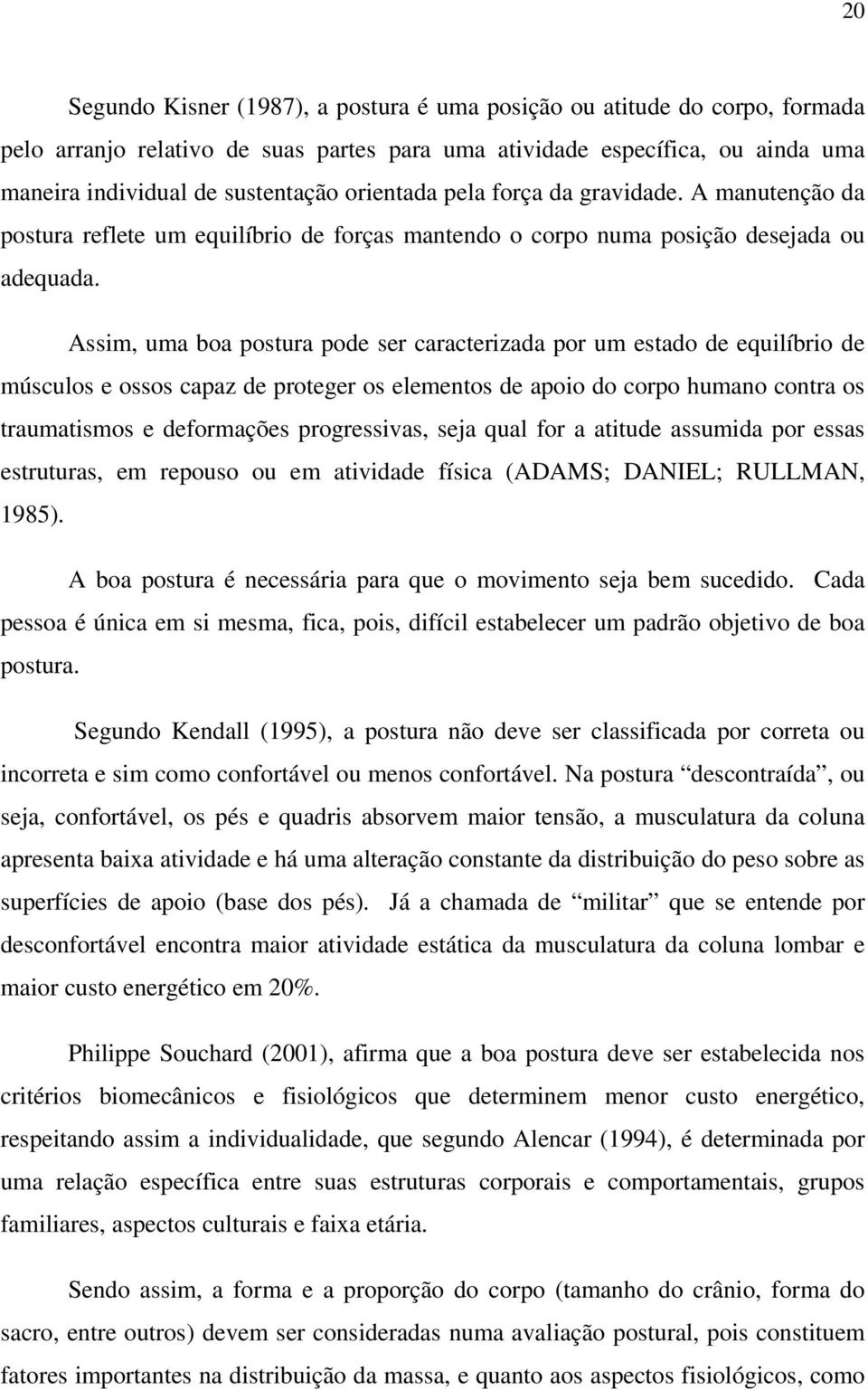 20

Segundo Kisner (1987), a postura é uma posição ou atitude do corpo, formada pelo arranjo relativo de suas partes para uma atividade específica, ou ainda uma maneira individual de sustentação orientada pela força da gravidade. A manutenção da postura reflete um equilíbrio de forças mantendo o corpo numa posição desejada ou adequada.

Assim, uma boa postura pode ser caracterizada por um estado de equilíbrio de músculos e ossos capaz de proteger os elementos de apoio do corpo humano contra os traumatismos e deformações progressivas, seja qual for a atitude assumida por essas estruturas, em repouso ou em atividade física (ADAMS; DANIEL; RULLMAN, 1985).

A boa postura é necessária para que o movimento seja bem sucedido. Cada pessoa é única em si mesma, fica, pois, difícil estabelecer um padrão objetivo de boa postura.

Segundo Kendall (1995), a postura não deve ser classificada por correta ou incorreta e sim como confortável ou menos confortável. Na postura “descontraída”, ou seja, confortável, os pés e quadris absorvem maior tensão, a musculatura da coluna apresenta baixa atividade e há uma alteração constante da distribuição do peso sobre as superfícies de apoio (base dos pés). Já a chamada de “militar” que se entende por desconfortável encontra maior atividade estática da musculatura da coluna lombar e maior custo energético em 20%.

Philippe Souchard (2001), afirma que a boa postura deve ser estabelecida nos critérios biomecânicos e fisiológicos que determinem menor custo energético, respeitando assim a individualidade, que segundo Alencar (1994), é determinada por uma relação específica entre suas estruturas corporais e comportamentais, grupos familiares, aspectos culturais e faixa etária.

Sendo assim, a forma e a proporção do corpo (tamanho do crânio, forma do sacro, entre outros) devem ser consideradas numa avaliação postural, pois constituem fatores importantes na distribuição da massa, e quanto aos aspectos fisiológicos, como